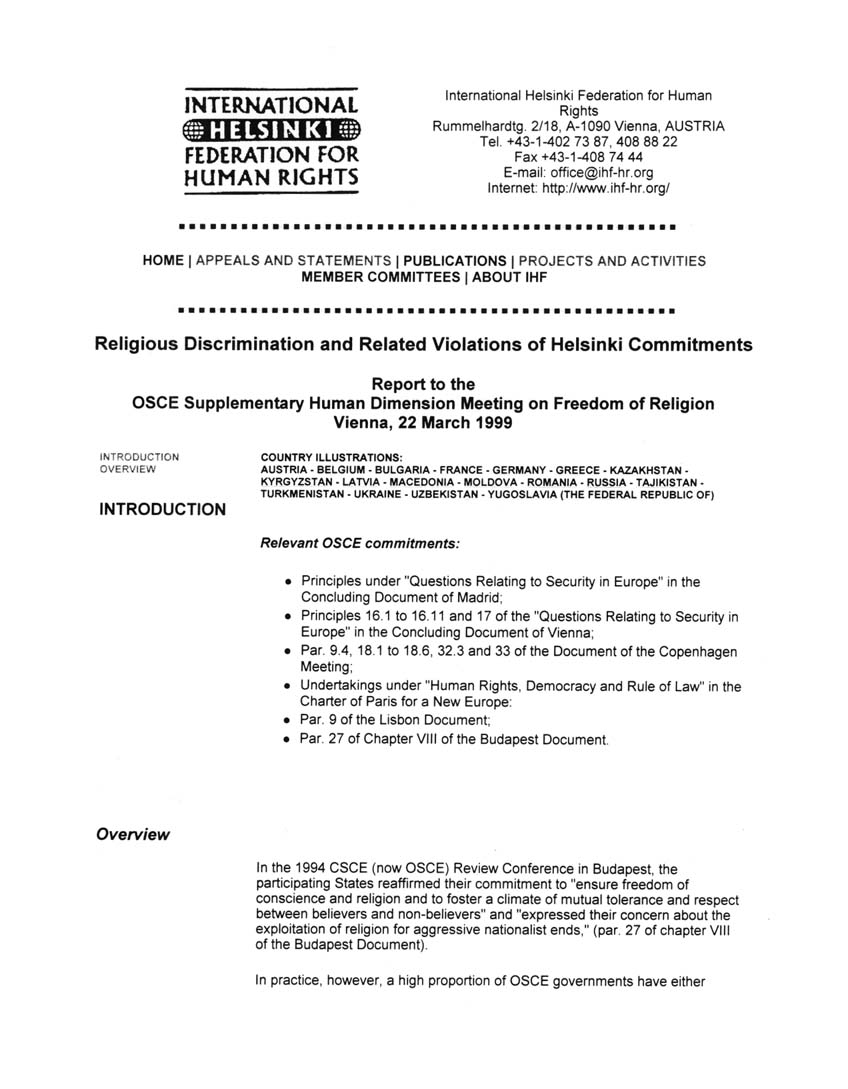 INTERNATIONAL
HELSINKI
FEDERATION FOR
HUMAN RIGHTS

International Helsinki Federation for Human Rights
Rummelhardtg. 2/18, A-1090 Vienna, AUSTRIA
Tel. +43-1-402 73 87, 408 88 22
Fax +43-1-408 74 44
E-mail: office@ihf-hr.org
Internet: http://www.ihf-hr.org/

HOME | APPEALS AND STATEMENTS | PUBLICATIONS | PROJECTS AND ACTIVITIES
MEMBER COMMITTEES | ABOUT IHF

Religious Discrimination and Related Violations of Helsinki Commitments

Report to the
OSCE Supplementary Human Dimension Meeting on Freedom of Religion
Vienna, 22 March 1999

INTRODUCTION
OVERVIEW

COUNTRY ILLUSTRATIONS:
AUSTRIA - BELGIUM - BULGARIA - FRANCE - GERMANY - GREECE - KAZAKHSTAN - KYRGYZSTAN - LATVIA - MACEDONIA - MOLDOVA - ROMANIA - RUSSIA - TAJIKISTAN - TURKMENISTAN - UKRAINE - UZBEKISTAN - YUGOSLAVIA (THE FEDERAL REPUBLIC OF)

INTRODUCTION

Relevant OSCE commitments:

• Principles under "Questions Relating to Security in Europe" in the Concluding Document of Madrid;
• Principles 16.1 to 16.11 and 17 of the "Questions Relating to Security in Europe" in the Concluding Document of Vienna;
• Par. 9.4, 18.1 to 18.6, 32.3 and 33 of the Document of the Copenhagen Meeting;
• Undertakings under "Human Rights, Democracy and Rule of Law" in the Charter of Paris for a New Europe:
• Par. 9 of the Lisbon Document;
• Par. 27 of Chapter VIII of the Budapest Document.

Overview

In the 1994 CSCE (now OSCE) Review Conference in Budapest, the participating States reaffirmed their commitment to "ensure freedom of conscience and religion and to foster a climate of mutual tolerance and respect between believers and non-believers" and "expressed their concern about the exploitation of religion for aggressive nationalist ends," (par. 27 of chapter VIII of the Budapest Document).

In practice, however, a high proportion of OSCE governments have either